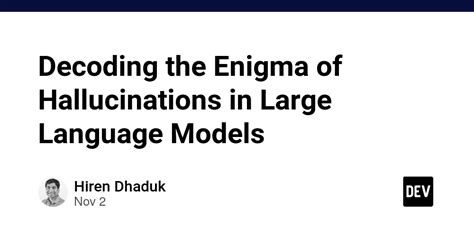 Decoding the Enigma of Hallucinations in Large Language Models

Hiren Dhaduk
Nov 2

DEV